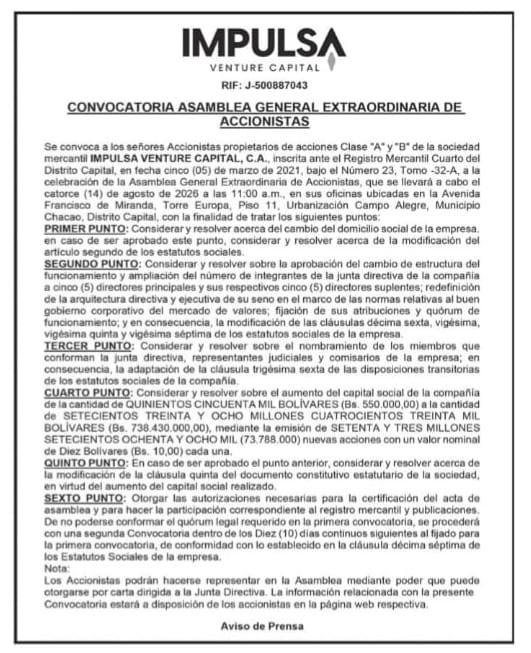 IMPULSA
VENTURE CAPITAL

RIF: J-500887043

CONVOCATORIA ASAMBLEA GENERAL EXTRAORDINARIA DE ACCIONISTAS

Se convoca a los señores Accionistas propietarios de acciones Clase "A" y "B" de la sociedad mercantil IMPULSA VENTURE CAPITAL, C.A., inscrita ante el Registro Mercantil Cuarto del Distrito Capital, en fecha cinco (05) de marzo de 2021, bajo el Número 23, Tomo -32-A, a la celebración de la Asamblea General Extraordinaria de Accionistas, que se llevará a cabo el catorce (14) de agosto de 2026 a las 11:00 a.m., en sus oficinas ubicadas en la Avenida Francisco de Miranda, Torre Europa, Piso 11, Urbanización Campo Alegre, Municipio Chacao, Distrito Capital, con la finalidad de tratar los siguientes puntos:
PRIMER PUNTO: Considerar y resolver acerca del cambio del domicilio social de la empresa. en caso de ser aprobado este punto, considerar y resolver acerca de la modificación del artículo segundo de los estatutos sociales.
SEGUNDO PUNTO: Considerar y resolver sobre la aprobación del cambio de estructura del funcionamiento y ampliación del número de integrantes de la junta directiva de la compañía a cinco (5) directores principales y sus respectivos cinco (5) directores suplentes; redefinición de la arquitectura directiva y ejecutiva de su seno en el marco de las normas relativas al buen gobierno corporativo del mercado de valores; fijación de sus atribuciones y quórum de funcionamiento; y en consecuencia, la modificación de las cláusulas décima sexta, vigésima, vigésima quinta y vigésima séptima de los estatutos sociales de la empresa.
TERCER PUNTO: Considerar y resolver sobre el nombramiento de los miembros que conforman la junta directiva, representantes judiciales y comisarios de la empresa; en consecuencia, la adaptación de la cláusula trigésima sexta de las disposiciones transitorias de los estatutos sociales de la compañía.
CUARTO PUNTO: Considerar y resolver sobre el aumento del capital social de la compañía de la cantidad de QUINIENTOS CINCUENTA MIL BOLÍVARES (Bs. 550.000,00) a la cantidad de SETECIENTOS TREINTA Y OCHO MILLONES CUATROCIENTOS TREINTA MIL BOLÍVARES (Bs. 738.430.000,00), mediante la emisión de SETENTA Y TRES MILLONES SETECIENTOS OCHENTA Y OCHO MIL (73.788.000) nuevas acciones con un valor nominal de Diez Bolívares (Bs. 10,00) cada una.
QUINTO PUNTO: En caso de ser aprobado el punto anterior, considerar y resolver acerca de la modificación de la cláusula quinta del documento constitutivo estatutario de la sociedad, en virtud del aumento del capital social realizado.
SEXTO PUNTO: Otorgar las autorizaciones necesarias para la certificación del acta de asamblea y para hacer la participación correspondiente al registro mercantil y publicaciones.
De no poderse conformar el quórum legal requerido en la primera convocatoria, se procederá con una segunda Convocatoria dentro de los Diez (10) días continuos siguientes al fijado para la primera convocatoria, de conformidad con lo establecido en la cláusula décima séptima de los Estatutos Sociales de la empresa.
Nota:
Los Accionistas podrán hacerse representar en la Asamblea mediante poder que puede otorgarse por carta dirigida a la Junta Directiva. La información relacionada con la presente Convocatoria estará a disposición de los accionistas en la página web respectiva.

Aviso de Prensa